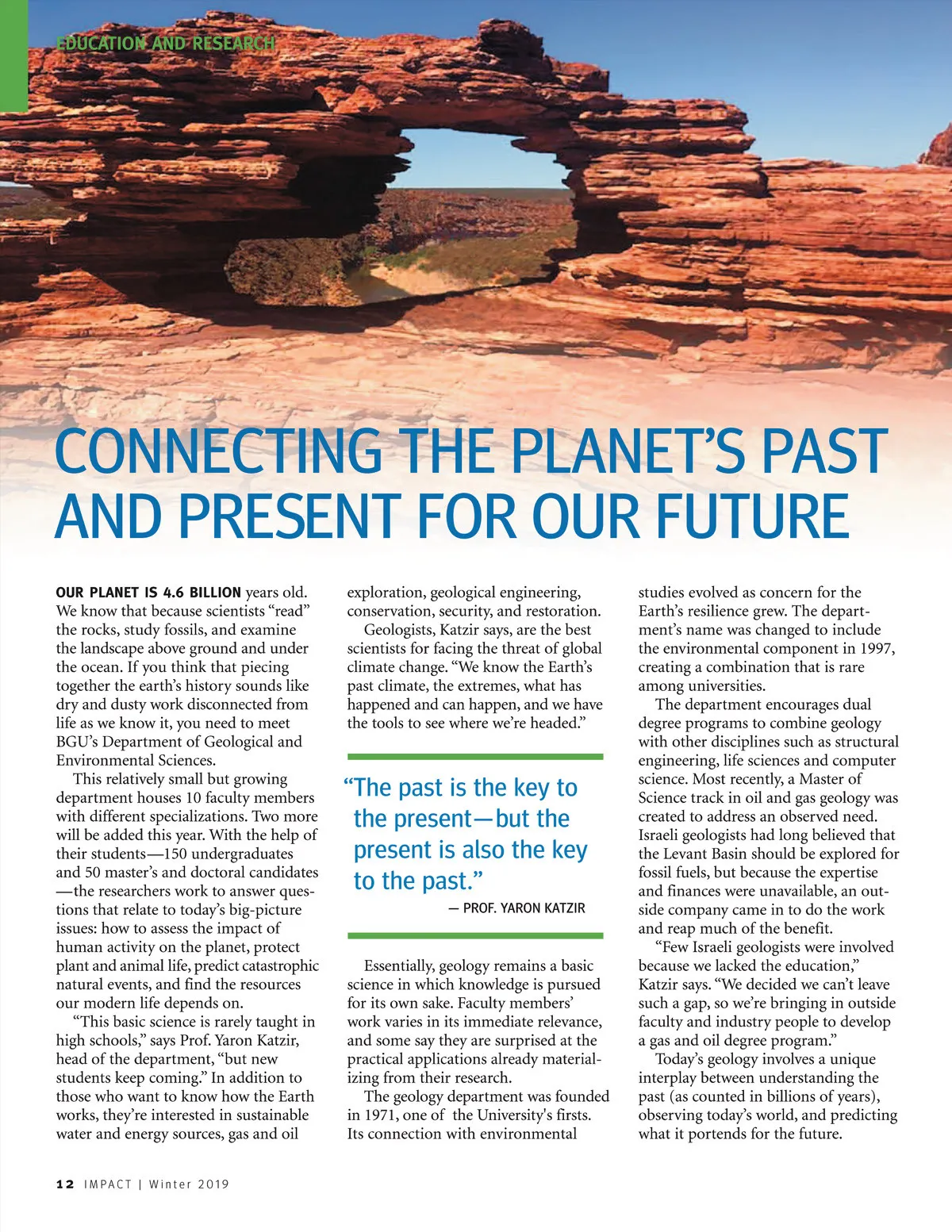 EDUCATION AND RESEARCH

CONNECTING THE PLANET'S PAST AND PRESENT FOR OUR FUTURE

OUR PLANET IS 4.6 BILLION years old. We know that because scientists "read" the rocks, study fossils, and examine the landscape above ground and under the ocean. If you think that piecing together the earth's history sounds like dry and dusty work disconnected from life as we know it, you need to meet BGU's Department of Geological and Environmental Sciences.

This relatively small but growing department houses 10 faculty members with different specializations. Two more will be added this year. With the help of their students—150 undergraduates and 50 master's and doctoral candidates—the researchers work to answer questions that relate to today's big-picture issues: how to assess the impact of human activity on the planet, protect plant and animal life, predict catastrophic natural events, and find the resources our modern life depends on.

"This basic science is rarely taught in high schools," says Prof. Yaron Katzir, head of the department, "but new students keep coming." In addition to those who want to know how the Earth works, they're interested in sustainable water and energy sources, gas and oil exploration, geological engineering, conservation, security, and restoration.

Geologists, Katzir says, are the best scientists for facing the threat of global climate change. "We know the Earth's past climate, the extremes, what has happened and can happen, and we have the tools to see where we're headed."

"The past is the key to the present—but the present is also the key to the past."
— PROF. YARON KATZIR

Essentially, geology remains a basic science in which knowledge is pursued for its own sake. Faculty members' work varies in its immediate relevance, and some say they are surprised at the practical applications already materializing from their research.

The geology department was founded in 1971, one of the University's firsts. Its connection with environmental studies evolved as concern for the Earth's resilience grew. The department's name was changed to include the environmental component in 1997, creating a combination that is rare among universities.

The department encourages dual degree programs to combine geology with other disciplines such as structural engineering, life sciences and computer science. Most recently, a Master of Science track in oil and gas geology was created to address an observed need. Israeli geologists had long believed that the Levant Basin should be explored for fossil fuels, but because the expertise and finances were unavailable, an outside company came in to do the work and reap much of the benefit.

"Few Israeli geologists were involved because we lacked the education," Katzir says. "We decided we can't leave such a gap, so we're bringing in outside faculty and industry people to develop a gas and oil degree program."

Today's geology involves a unique interplay between understanding the past (as counted in billions of years), observing today's world, and predicting what it portends for the future.

12 IMPACT | Winter 2019